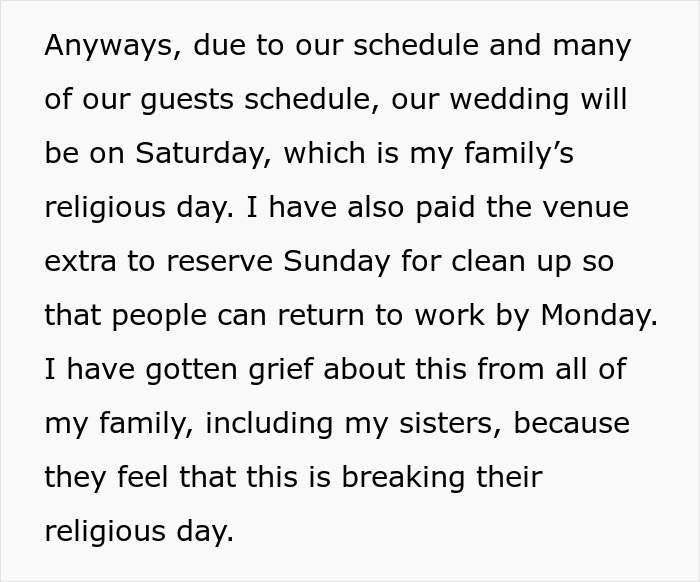 Anyways, due to our schedule and many of our guests schedule, our wedding will be on Saturday, which is my family’s religious day. I have also paid the venue extra to reserve Sunday for clean up so that people can return to work by Monday. I have gotten grief about this from all of my family, including my sisters, because they feel that this is breaking their religious day.